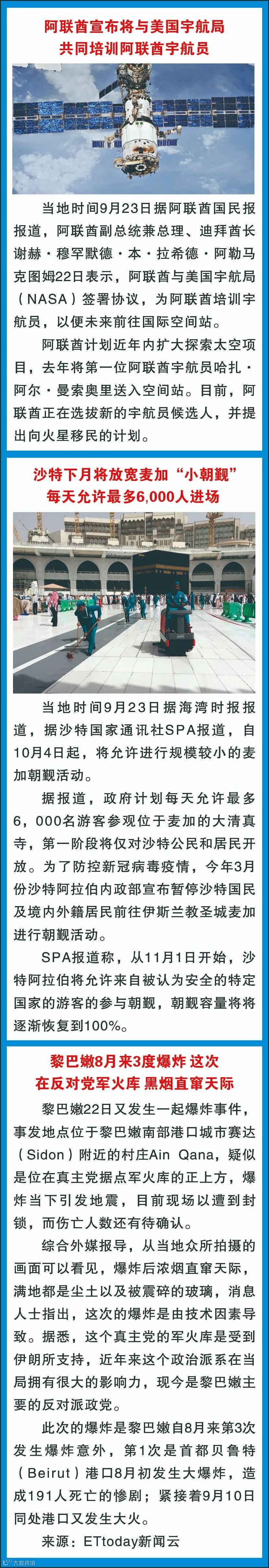 阿联酋宣布将与美国宇航局
共同培训阿联酋宇航员

当地时间9月23日据阿联酋国民报报道，阿联酋副总统兼总理、迪拜酋长谢赫·穆罕默德·本·拉希德·阿勒马克图姆22日表示，阿联酋与美国宇航局（NASA）签署协议，为阿联酋培训宇航员，以便未来前往国际空间站。

阿联酋计划近年内扩大探索太空项目，去年将第一位阿联酋宇航员哈扎·阿尔·曼索奥里送入空间站。目前，阿联酋正在选拔新的宇航员候选人，并提出向火星移民的计划。

沙特下月将放宽麦加“小朝觐”
每天允许最多6,000人进场

当地时间9月23日据海湾时报报道，据沙特国家通讯社SPA报道，自10月4日起，将允许进行规模较小的麦加朝觐活动。

据报道，政府计划每天允许最多6，000名游客参观位于麦加的大清真寺，第一阶段将仅对沙特公民和居民开放。为了防控新冠病毒疫情，今年3月份沙特阿拉伯内政部宣布暂停沙特国民及境内外籍居民前往伊斯兰教圣城麦加进行朝觐活动。

SPA报道称，从11月1日开始，沙特阿拉伯将允许来自被认为安全的特定国家的游客的参与朝觐，朝觐容量将将逐渐恢复到100%。

黎巴嫩8月来3度爆炸 这次
在反对党军火库 黑烟直窜天际

黎巴嫩22日又发生一起爆炸事件，事发地点位于黎巴嫩南部港口城市赛达（Sidon）附近的村庄Ain Qana，疑似是位在真主党据点军火库的正上方，爆炸当下引发地震，目前现场以遭到封锁，而伤亡人数还有待确认。

综合外媒报导，从当地众所拍摄的画面可以看见，爆炸后浓烟直窜天际，满地都是尘土以及被震碎的玻璃，消息人士指出，这次的爆炸是由技术因素导致。据悉，这个真主党的军火库是受到伊朗所支持，近年来这个政治派系在当局拥有很大的影响力，现今是黎巴嫩主要的反对派政党。

此次的爆炸是黎巴嫩自8月来第3次发生爆炸意外，第1次是首都贝鲁特（Beirut）港口8月初发生大爆炸，造成191人死亡的惨剧；紧接着9月10日同处港口又发生大火。

来源：ETtoday新闻云